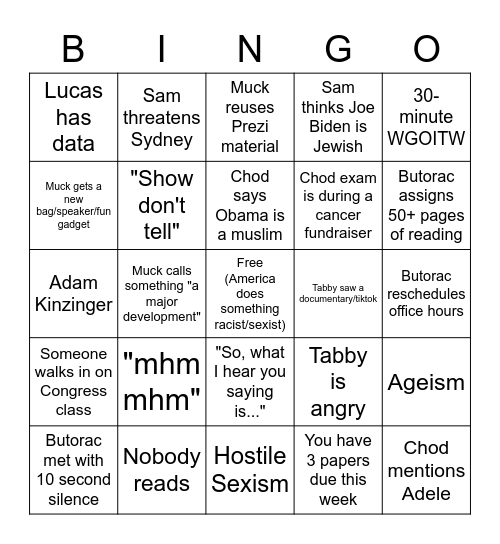 | B | I | N | G | O |
|---|---|---|---|---|
| Lucas has data | Sam threatens Sydney | Muck reuses Prezi material | Sam thinks Joe Biden is Jewish | 30-minute WGOITW |
| Muck gets a new bag/speaker/fun gadget | "Show don't tell" | Chod says Obama is a muslim | Chod exam is during a cancer fundraiser | Butorac assigns 50+ pages of reading |
| Adam Kinzinger | Muck calls something "a major development" | Free (America does something racist/sexist) | Tabby saw a documentary/tiktok | Butorac reschedules office hours |
| Someone walks in on Congress class | "mhm mhm" | "So, what I hear you saying is..." | Tabby is angry | Ageism |
| Butorac met with 10 second silence | Nobody reads | Hostile Sexism | You have 3 papers due this week | Chod mentions Adele |